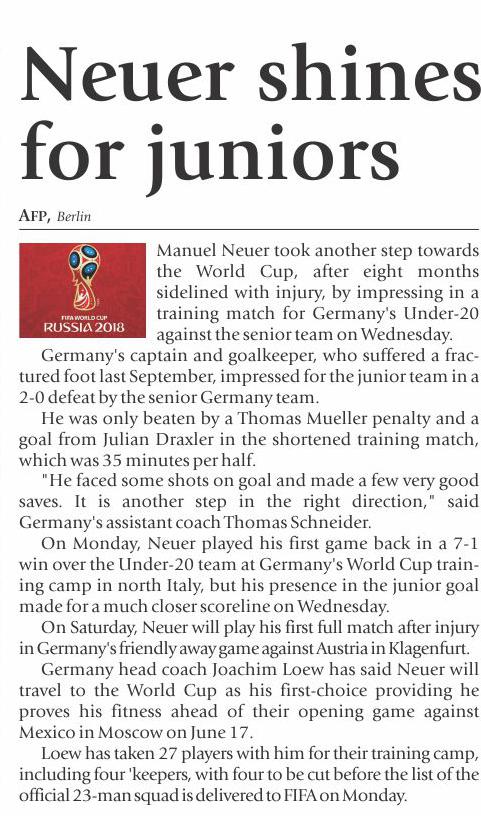 Neuer shines for juniors

AFP, Berlin

FIFA WORLD CUP
RUSSIA 2018

Manuel Neuer took another step towards the World Cup, after eight months sidelined with injury, by impressing in a training match for Germany's Under-20 against the senior team on Wednesday.

Germany's captain and goalkeeper, who suffered a fractured foot last September, impressed for the junior team in a 2-0 defeat by the senior Germany team.

He was only beaten by a Thomas Mueller penalty and a goal from Julian Draxler in the shortened training match, which was 35 minutes per half.

"He faced some shots on goal and made a few very good saves. It is another step in the right direction," said Germany's assistant coach Thomas Schneider.

On Monday, Neuer played his first game back in a 7-1 win over the Under-20 team at Germany's World Cup training camp in north Italy, but his presence in the junior goal made for a much closer scoreline on Wednesday.

On Saturday, Neuer will play his first full match after injury in Germany's friendly away game against Austria in Klagenfurt.

Germany head coach Joachim Loew has said Neuer will travel to the World Cup as his first-choice providing he proves his fitness ahead of their opening game against Mexico in Moscow on June 17.

Loew has taken 27 players with him for their training camp, including four 'keepers, with four to be cut before the list of the official 23-man squad is delivered to FIFA on Monday.